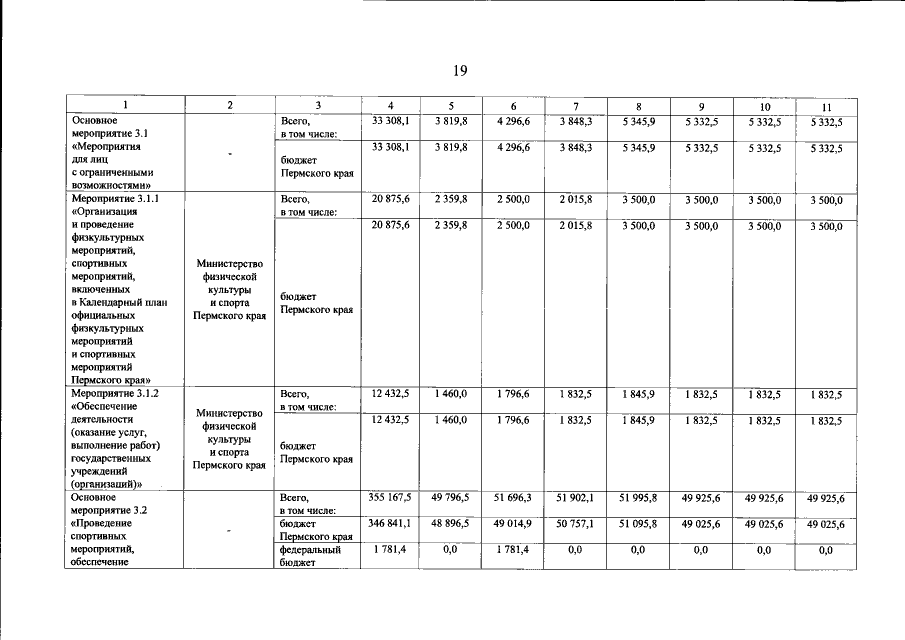 19

| 1 | 2 | 3 | 4 | 5 | 6 | 7 | 8 | 9 | 10 | 11 |
|---|---|---|---|---|---|---|---|---|---|---|
| Основное мероприятие 3.1 «Мероприятия для лиц с ограниченными возможностями» | - | Всего, в том числе: | 33 308,1 | 3 819,8 | 4 296,6 | 3 848,3 | 5 345,9 | 5 332,5 | 5 332,5 | 5 332,5 |
| | | бюджет Пермского края | 33 308,1 | 3 819,8 | 4 296,6 | 3 848,3 | 5 345,9 | 5 332,5 | 5 332,5 | 5 332,5 |
| Мероприятие 3.1.1 «Организация и проведение физкультурных мероприятий, спортивных мероприятий, включенных в Календарный план официальных физкультурных мероприятий и спортивных мероприятий Пермского края» | Министерство физической культуры и спорта Пермского края | Всего, в том числе: | 20 875,6 | 2 359,8 | 2 500,0 | 2 015,8 | 3 500,0 | 3 500,0 | 3 500,0 | 3 500,0 |
| | | бюджет Пермского края | 20 875,6 | 2 359,8 | 2 500,0 | 2 015,8 | 3 500,0 | 3 500,0 | 3 500,0 | 3 500,0 |
| Мероприятие 3.1.2 «Обеспечение деятельности (оказание услуг, выполнение работ) государственных учреждений (организаций)» | Министерство физической культуры и спорта Пермского края | Всего, в том числе: | 12 432,5 | 1 460,0 | 1 796,6 | 1 832,5 | 1 845,9 | 1 832,5 | 1 832,5 | 1 832,5 |
| | | бюджет Пермского края | 12 432,5 | 1 460,0 | 1 796,6 | 1 832,5 | 1 845,9 | 1 832,5 | 1 832,5 | 1 832,5 |
| Основное мероприятие 3.2 «Проведение спортивных мероприятий, обеспечение | - | Всего, в том числе: | 355 167,5 | 49 796,5 | 51 696,3 | 51 902,1 | 51 995,8 | 49 925,6 | 49 925,6 | 49 925,6 |
| | | бюджет Пермского края | 346 841,1 | 48 896,5 | 49 014,9 | 50 757,1 | 51 095,8 | 49 025,6 | 49 025,6 | 49 025,6 |
| | | федеральный бюджет | 1 781,4 | 0,0 | 1 781,4 | 0,0 | 0,0 | 0,0 | 0,0 | 0,0 |